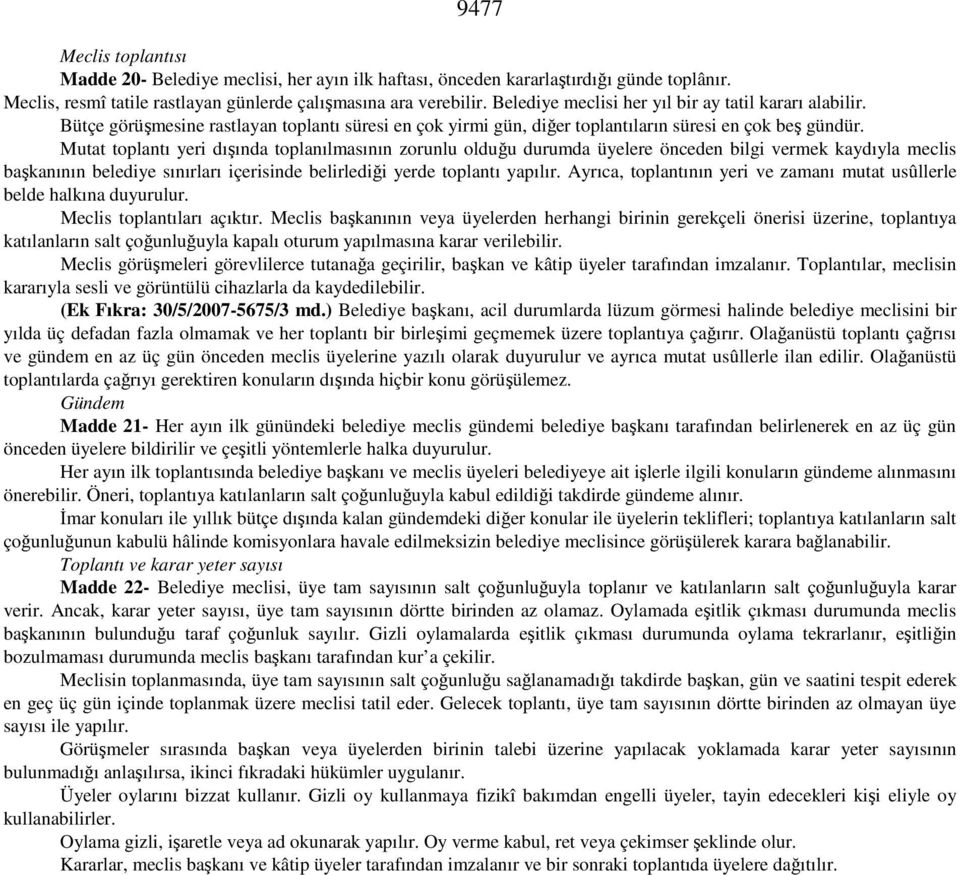 9477

Meclis toplantısı

Madde 20- Belediye meclisi, her ayın ilk haftası, önceden kararlaştırdığı günde toplânır.

Meclis, resmî tatile rastlayan günlerde çalışmasına ara verebilir. Belediye meclisi her yıl bir ay tatil kararı alabilir.

Bütçe görüşmesine rastlayan toplantı süresi en çok yirmi gün, diğer toplantıların süresi en çok beş gündür.

Mutat toplantı yeri dışında toplanılmasının zorunlu olduğu durumda üyelere önceden bilgi vermek kaydıyla meclis başkanının belediye sınırları içerisinde belirlediği yerde toplantı yapılır. Ayrıca, toplantının yeri ve zamanı mutat usûllerle belde halkına duyurulur.

Meclis toplantıları açıktır. Meclis başkanının veya üyelerden herhangi birinin gerekçeli önerisi üzerine, toplantıya katılanların salt çoğunluğuyla kapalı oturum yapılmasına karar verilebilir.

Meclis görüşmeleri görevlilerce tutanağa geçirilir, başkan ve kâtip üyeler tarafından imzalanır. Toplantılar, meclisin kararıyla sesli ve görüntülü cihazlarla da kaydedilebilir.

(Ek Fıkra: 30/5/2007-5675/3 md.) Belediye başkanı, acil durumlarda lüzum görmesi halinde belediye meclisini bir yılda üç defadan fazla olmamak ve her toplantı bir birleşimi geçmemek üzere toplantıya çağırır. Olağanüstü toplantı çağrısı ve gündem en az üç gün önceden meclis üyelerine yazılı olarak duyurulur ve ayrıca mutat usûllerle ilan edilir. Olağanüstü toplantılarda çağrıyı gerektiren konuların dışında hiçbir konu görüşülemez.

Gündem

Madde 21- Her ayın ilk günündeki belediye meclis gündemi belediye başkanı tarafından belirlenerek en az üç gün önceden üyelere bildirilir ve çeşitli yöntemlerle halka duyurulur.

Her ayın ilk toplantısında belediye başkanı ve meclis üyeleri belediyeye ait işlerle ilgili konuların gündeme alınmasını önerebilir. Öneri, toplantıya katılanların salt çoğunluğuyla kabul edildiği takdirde gündeme alınır.

İmar konuları ile yıllık bütçe dışında kalan gündemdeki diğer konular ile üyelerin teklifleri; toplantıya katılanların salt çoğunluğunun kabulü hâlinde komisyonlara havale edilmeksizin belediye meclisince görüşülerek karara bağlanabilir.

Toplantı ve karar yeter sayısı

Madde 22- Belediye meclisi, üye tam sayısının salt çoğunluğuyla toplanır ve katılanların salt çoğunluğuyla karar verir. Ancak, karar yeter sayısı, üye tam sayısının dörtte birinden az olamaz. Oylamada eşitlik çıkması durumunda meclis başkanının bulunduğu taraf çoğunluk sayılır. Gizli oylamalarda eşitlik çıkması durumunda oylama tekrarlanır, eşitliğin bozulmaması durumunda meclis başkanı tarafından kur'a çekilir.

Meclisin toplanmasında, üye tam sayısının salt çoğunluğu sağlanamadığı takdirde başkan, gün ve saatini tespit ederek en geç üç gün içinde toplanmak üzere meclisi tatil eder. Gelecek toplantı, üye tam sayısının dörtte birinden az olmayan üye sayısı ile yapılır.

Görüşmeler sırasında başkan veya üyelerden birinin talebi üzerine yapılacak yoklamada karar yeter sayısının bulunmadığı anlaşılırsa, ikinci fıkradaki hükümler uygulanır.

Üyeler oylarını bizzat kullanır. Gizli oy kullanmaya fizikî bakımdan engelli üyeler, tayin edecekleri kişi eliyle oy kullanabilirler.

Oylama gizli, işaretle veya ad okunarak yapılır. Oy verme kabul, ret veya çekimser şeklinde olur.

Kararlar, meclis başkanı ve kâtip üyeler tarafından imzalanır ve bir sonraki toplantıda üyelere dağıtılır.